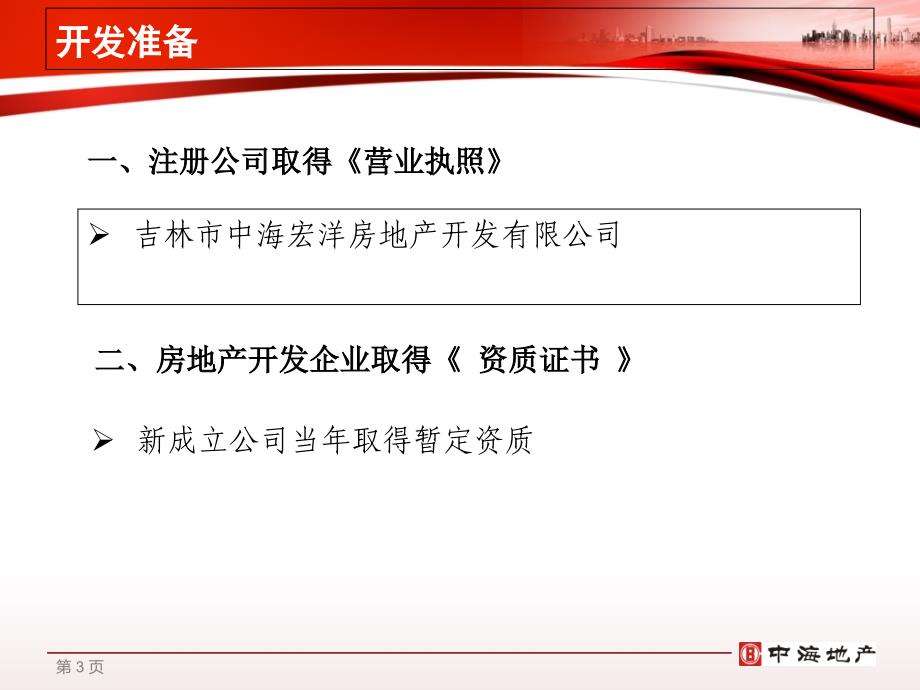 开发准备

一、注册公司取得《营业执照》

➢ 吉林市中海宏洋房地产开发有限公司

二、房地产开发企业取得《 资质证书 》

➢ 新成立公司当年取得暂定资质

第 3 页

中海地产